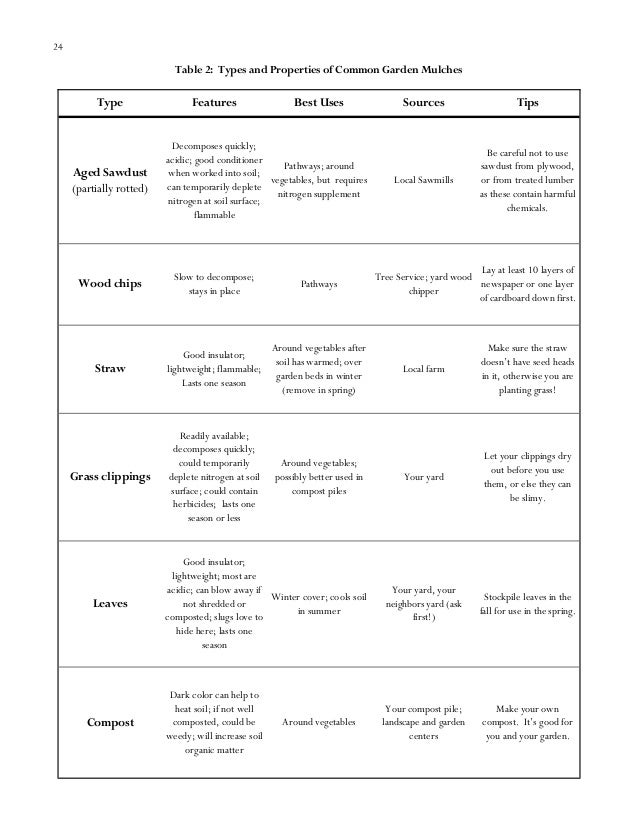 24

Table 2: Types and Properties of Common Garden Mulches

| Type | Features | Best Uses | Sources | Tips |
|---|---|---|---|---|
| Aged Sawdust (partially rotted) | Decomposes quickly; acidic; good conditioner when worked into soil; can temporarily deplete nitrogen at soil surface; flammable | Pathways; around vegetables, but requires nitrogen supplement | Local Sawmills | Be careful not to use sawdust from plywood, or from treated lumber as these contain harmful chemicals. |
| Wood chips | Slow to decompose; stays in place | Pathways | Tree Service; yard wood chipper | Lay at least 10 layers of newspaper or one layer of cardboard down first. |
| Straw | Good insulator; lightweight; flammable; Lasts one season | Around vegetables after soil has warmed; over garden beds in winter (remove in spring) | Local farm | Make sure the straw doesn't have seed heads in it, otherwise you are planting grass! |
| Grass clippings | Readily available; decomposes quickly; could temporarily deplete nitrogen at soil surface; could contain herbicides; lasts one season or less | Around vegetables; possibly better used in compost piles | Your yard | Let your clippings dry out before you use them, or else they can be slimy. |
| Leaves | Good insulator; lightweight; most are acidic; can blow away if not shredded or composted; slugs love to hide here; lasts one season | Winter cover; cools soil in summer | Your yard, your neighbors yard (ask first!) | Stockpile leaves in the fall for use in the spring. |
| Compost | Dark color can help to heat soil; if not well composted, could be weedy; will increase soil organic matter | Around vegetables | Your compost pile; landscape and garden centers | Make your own compost. It's good for you and your garden. |